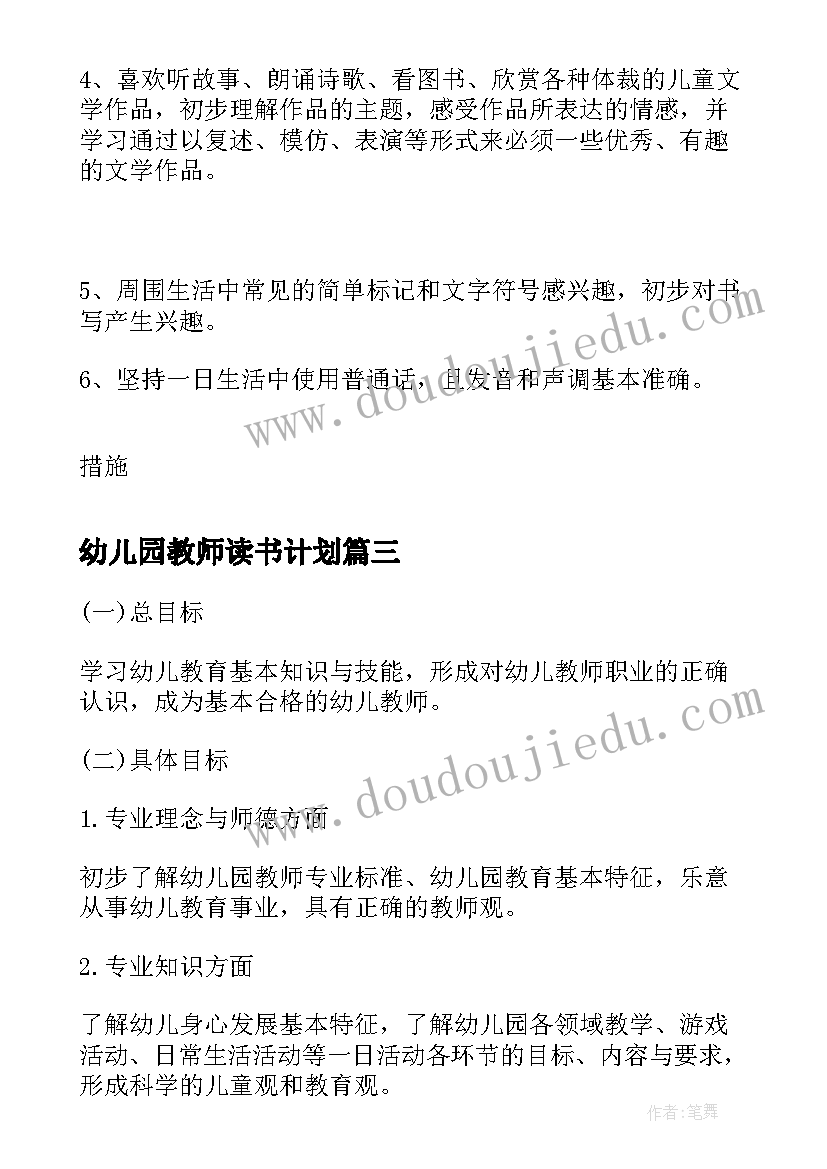 4、喜欢听故事、朗诵诗歌、看图书、欣赏各种体裁的儿童文学作品，初步理解作品的主题，感受作品所表达的情感，并学习通过以复述、模仿、表演等形式来必须一些优秀、有趣的文学作品。

5、周围生活中常见的简单标记和文字符号感兴趣，初步对书写产生兴趣。

6、坚持一日生活中使用普通话，且发音和声调基本准确。

措施

幼儿园教师读书计划篇三

(一)总目标

学习幼儿教育基本知识与技能，形成对幼儿教师职业的正确认识，成为基本合格的幼儿教师。

(二)具体目标

1.专业理念与师德方面

初步了解幼儿园教师专业标准、幼儿园教育基本特征，乐意从事幼儿教育事业，具有正确的教师观。

2.专业知识方面

了解幼儿身心发展基本特征，了解幼儿园各领域教学、游戏活动、日常生活活动等一日活动各环节的目标、内容与要求，形成科学的儿童观和教育观。

www.doudoujiedu.com

www.doudoujiedu.com

作者:笔舞